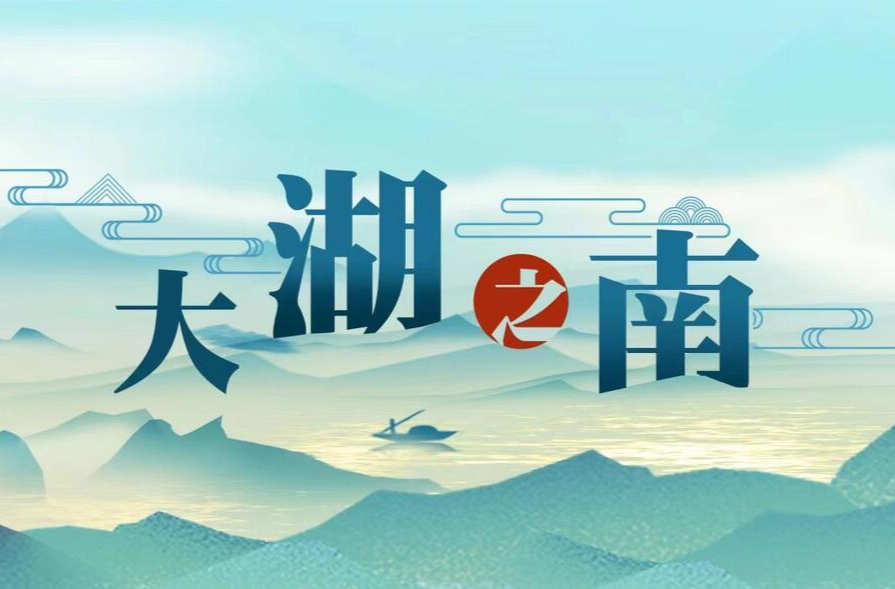 大湖之南